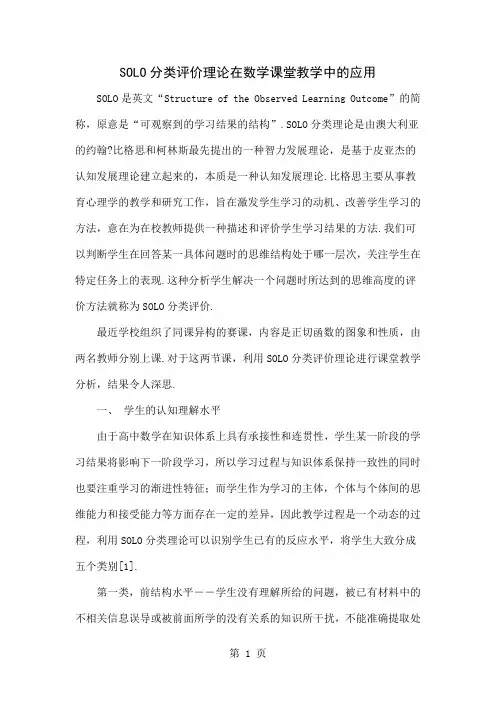 SOLO分类评价理论在数学课堂教学中的应用

SOLO是英文“Structure of the Observed Learning Outcome”的简称，原意是“可观察到的学习结果的结构”.SOLO分类理论是由澳大利亚的约翰?比格思和柯林斯最先提出的一种智力发展理论，是基于皮亚杰的认知发展理论建立起来的，本质是一种认知发展理论.比格思主要从事教育心理学的教学和研究工作，旨在激发学生学习的动机、改善学生学习的方法，意在为在校教师提供一种描述和评价学生学习结果的方法.我们可以判断学生在回答某一具体问题时的思维结构处于哪一层次，关注学生在特定任务上的表现.这种分析学生解决一个问题时所达到的思维高度的评价方法就称为SOLO分类评价.

最近学校组织了同课异构的赛课，内容是正切函数的图象和性质，由两名教师分别上课.对于这两节课，利用SOLO分类评价理论进行课堂教学分析，结果令人深思.

一、 学生的认知理解水平

由于高中数学在知识体系上具有承接性和连贯性，学生某一阶段的学习结果将影响下一阶段学习，所以学习过程与知识体系保持一致性的同时也要注重学习的渐进性特征；而学生作为学习的主体，个体与个体间的思维能力和接受能力等方面存在一定的差异，因此教学过程是一个动态的过程，利用SOLO分类理论可以识别学生已有的反应水平，将学生大致分成五个类别[1].

第一类，前结构水平——学生没有理解所给的问题，被已有材料中的不相关信息误导或被前面所学的没有关系的知识所干扰，不能准确提取处

第 1 页